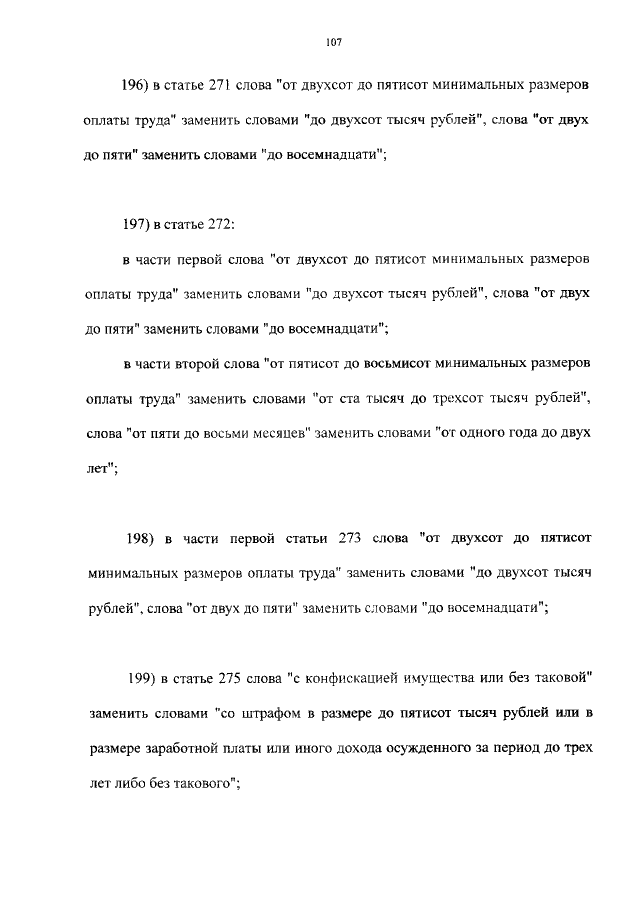 107

196) в статье 271 слова "от двухсот до пятисот минимальных размеров оплаты труда" заменить словами "до двухсот тысяч рублей", слова "от двух до пяти" заменить словами "до восемнадцати";

197) в статье 272:

в части первой слова "от двухсот до пятисот минимальных размеров оплаты труда" заменить словами "до двухсот тысяч рублей", слова "от двух до пяти" заменить словами "до восемнадцати";

в части второй слова "от пятисот до восьмисот минимальных размеров оплаты труда" заменить словами "от ста тысяч до трехсот тысяч рублей", слова "от пяти до восьми месяцев" заменить словами "от одного года до двух лет";

198) в части первой статьи 273 слова "от двухсот до пятисот минимальных размеров оплаты труда" заменить словами "до двухсот тысяч рублей", слова "от двух до пяти" заменить словами "до восемнадцати";

199) в статье 275 слова "с конфискацией имущества или без таковой" заменить словами "со штрафом в размере до пятисот тысяч рублей или в размере заработной платы или иного дохода осужденного за период до трех лет либо без такового";